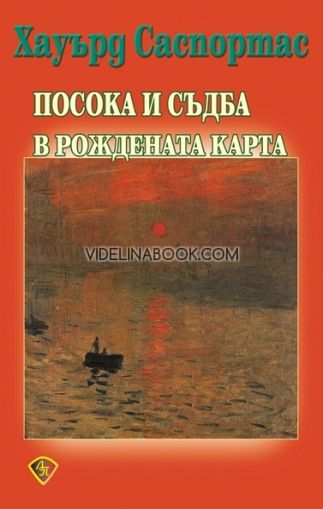 Хауърд Саспортас

ПОСОКА И СЪДБА В РОЖДЕНАТА КАРТА

VIDELINABOOK.COM

АП